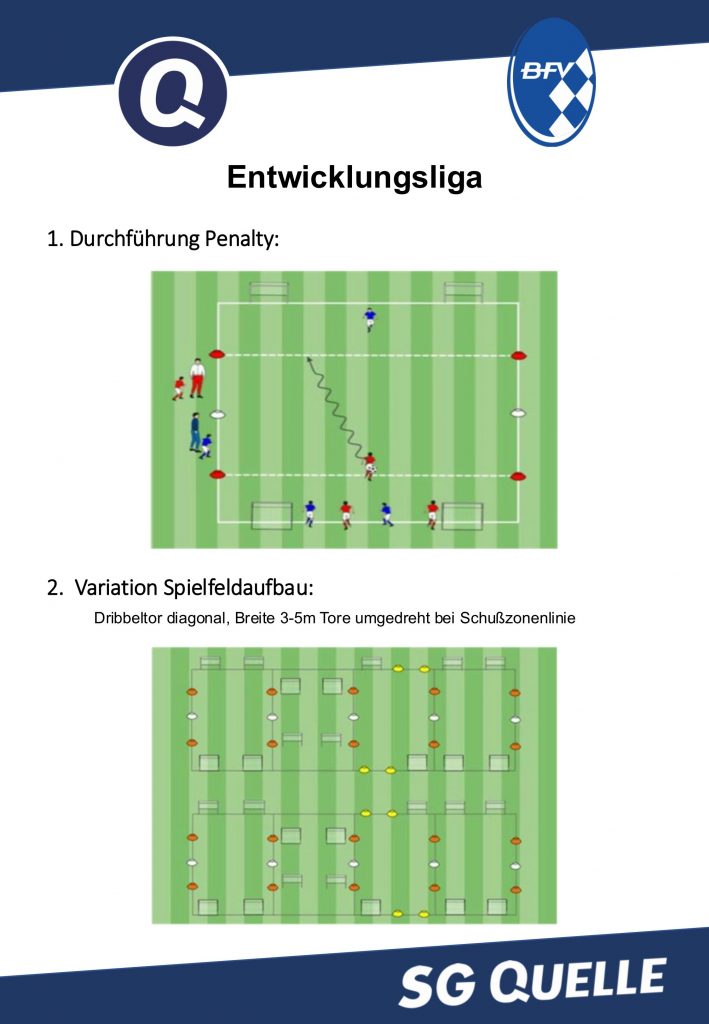 Q

BFV

Entwicklungsliga

1. Durchführung Penalty:

2. Variation Spielfeldaufbau:

Dribbeltor diagonal, Breite 3-5m Tore umgedreht bei Schußzonenlinie

SG QUELLE